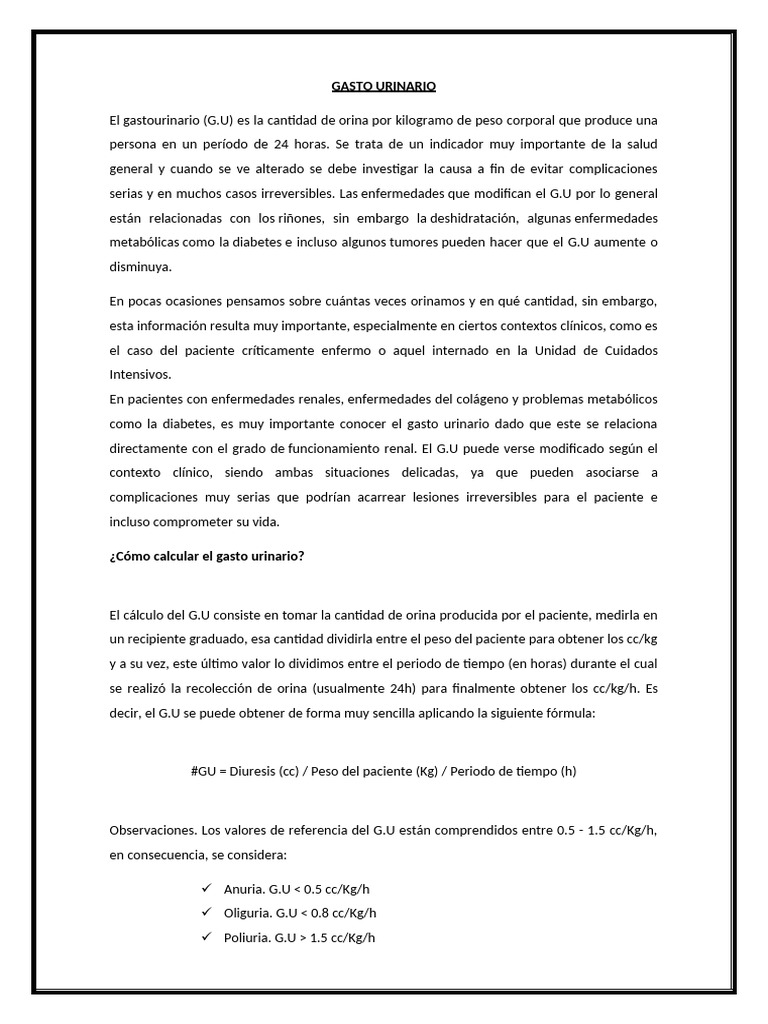 GASTO URINARIO

El gastourinario (G.U) es la cantidad de orina por kilogramo de peso corporal que produce una persona en un período de 24 horas. Se trata de un indicador muy importante de la salud general y cuando se ve alterado se debe investigar la causa a fin de evitar complicaciones serias y en muchos casos irreversibles. Las enfermedades que modifican el G.U por lo general están relacionadas con los riñones, sin embargo la deshidratación, algunas enfermedades metabólicas como la diabetes e incluso algunos tumores pueden hacer que el G.U aumente o disminuya.

En pocas ocasiones pensamos sobre cuántas veces orinamos y en qué cantidad, sin embargo, esta información resulta muy importante, especialmente en ciertos contextos clínicos, como es el caso del paciente críticamente enfermo o aquel internado en la Unidad de Cuidados Intensivos.
En pacientes con enfermedades renales, enfermedades del colágeno y problemas metabólicos como la diabetes, es muy importante conocer el gasto urinario dado que este se relaciona directamente con el grado de funcionamiento renal. El G.U puede verse modificado según el contexto clínico, siendo ambas situaciones delicadas, ya que pueden asociarse a complicaciones muy serias que podrían acarrear lesiones irreversibles para el paciente e incluso comprometer su vida.

¿Cómo calcular el gasto urinario?

El cálculo del G.U consiste en tomar la cantidad de orina producida por el paciente, medirla en un recipiente graduado, esa cantidad dividirla entre el peso del paciente para obtener los cc/kg y a su vez, este último valor lo dividimos entre el periodo de tiempo (en horas) durante el cual se realizó la recolección de orina (usualmente 24h) para finalmente obtener los cc/kg/h. Es decir, el G.U se puede obtener de forma muy sencilla aplicando la siguiente fórmula:

#GU = Diuresis (cc) / Peso del paciente (Kg) / Periodo de tiempo (h)

Observaciones. Los valores de referencia del G.U están comprendidos entre 0.5 - 1.5 cc/Kg/h, en consecuencia, se considera:

✓ Anuria. G.U < 0.5 cc/Kg/h
✓ Oliguria. G.U < 0.8 cc/Kg/h
✓ Poliuria. G.U > 1.5 cc/Kg/h